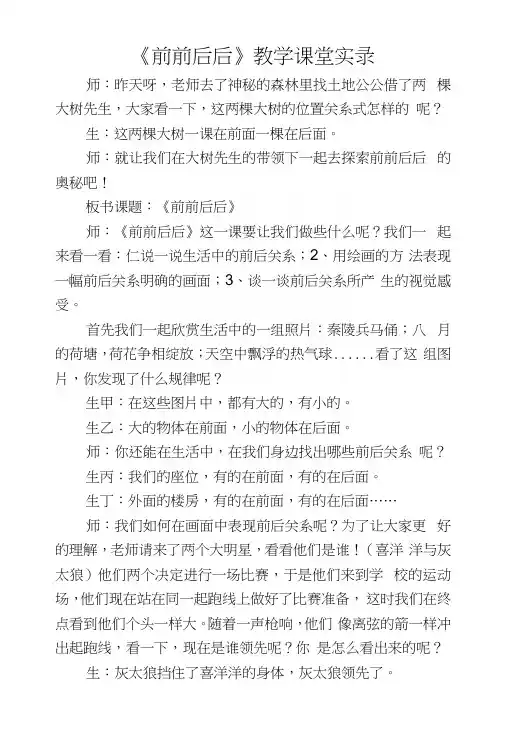 《前前后后》教学课堂实录

师：昨天呀，老师去了神秘的森林里找土地公公借了两 棵大树先生，大家看一下，这两棵大树的位置关系式怎样的 呢？

生：这两棵大树一课在前面一棵在后面。

师：就让我们在大树先生的带领下一起去探索前前后后 的奥秘吧！

板书课题：《前前后后》

师：《前前后后》这一课要让我们做些什么呢？我们一 起来看一看：仁说一说生活中的前后关系；2、用绘画的方 法表现一幅前后关系明确的画面；3、谈一谈前后关系所产 生的视觉感受。

首先我们一起欣赏生活中的一组照片：秦陵兵马俑；八 月的荷塘，荷花争相绽放；天空中飘浮的热气球……看了这 组图片，你发现了什么规律呢？

生甲：在这些图片中，都有大的，有小的。

生乙：大的物体在前面，小的物体在后面。

师：你还能在生活中，在我们身边找出哪些前后关系 呢？

生丙：我们的座位，有的在前面，有的在后面。

生丁：外面的楼房，有的在前面，有的在后面……

师：我们如何在画面中表现前后关系呢？为了让大家更 好的理解，老师请来了两个大明星，看看他们是谁！（喜洋 洋与灰太狼）他们两个决定进行一场比赛，于是他们来到学 校的运动场，他们现在站在同一起跑线上做好了比赛准备，这时我们在终点看到他们个头一样大。随着一声枪响，他们 像离弦的箭一样冲出起跑线，看一下，现在是谁领先呢？你 是怎么看出来的呢？

生：灰太狼挡住了喜洋洋的身体，灰太狼领先了。